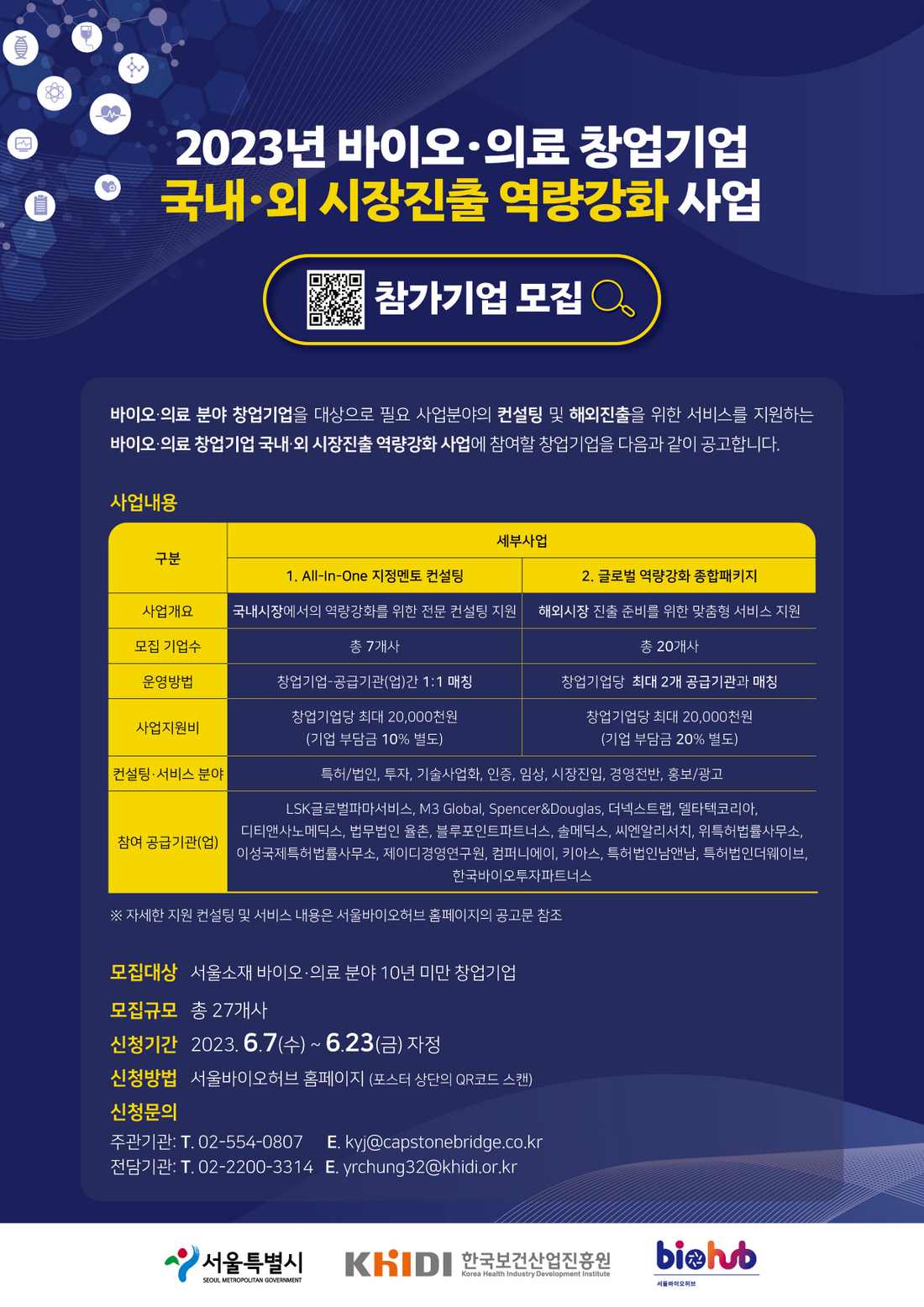 2023년 바이오·의료 창업기업
국내·외 시장진출 역량강화 사업

참가기업 모집

바이오·의료 분야 창업기업을 대상으로 필요 사업분야의 컨설팅 및 해외진출을 위한 서비스를 지원하는 바이오·의료 창업기업 국내·외 시장진출 역량강화 사업에 참여할 창업기업을 다음과 같이 공고합니다.

사업내용

| 구분 | 세부사업 | |
|---|---|---|
| | 1. All-In-One 지정멘토 컨설팅 | 2. 글로벌 역량강화 종합패키지 |
| 사업개요 | 국내시장에서의 역량강화를 위한 전문 컨설팅 지원 | 해외시장 진출 준비를 위한 맞춤형 서비스 지원 |
| 모집 기업수 | 총 7개사 | 총 20개사 |
| 운영방법 | 창업기업-공급기관(업)간 1:1 매칭 | 창업기업당 최대 2개 공급기관과 매칭 |
| 사업지원비 | 창업기업당 최대 20,000천원 (기업 부담금 10% 별도) | 창업기업당 최대 20,000천원 (기업 부담금 20% 별도) |
| 컨설팅·서비스 분야 | 특허/법인, 투자, 기술사업화, 인증, 임상, 시장진입, 경영전반, 홍보/광고 | |
| 참여 공급기관(업) | LSK글로벌파마서비스, M3 Global, Spencer&Douglas, 더넥스트랩, 델타텍코리아, 디티앤사노메딕스, 법무법인 율촌, 블루포인트파트너스, 솔메딕스, 씨엔알리서치, 위특허법률사무소, 이성국제특허법률사무소, 제이디경영연구원, 컴퍼니에이, 키아스, 특허법인남앤남, 특허법인더웨이브, 한국바이오투자파트너스 | |

※ 자세한 지원 컨설팅 및 서비스 내용은 서울바이오허브 홈페이지의 공고문 참조

모집대상 서울소재 바이오·의료 분야 10년 미만 창업기업
모집규모 총 27개사
신청기간 2023. 6.7(수) ~ 6.23(금) 자정
신청방법 서울바이오허브 홈페이지 (포스터 상단의 QR코드 스캔)
신청문의
주관기관: T. 02-554-0807 E. kyj@capstonebridge.co.kr
전담기관: T. 02-2200-3314 E. yrchung32@khidi.or.kr

서울특별시 SEOUL METROPOLITAN GOVERNMENT
KHIDI 한국보건산업진흥원 Korea Health Industry Development Institute
biohub 서울바이오허브